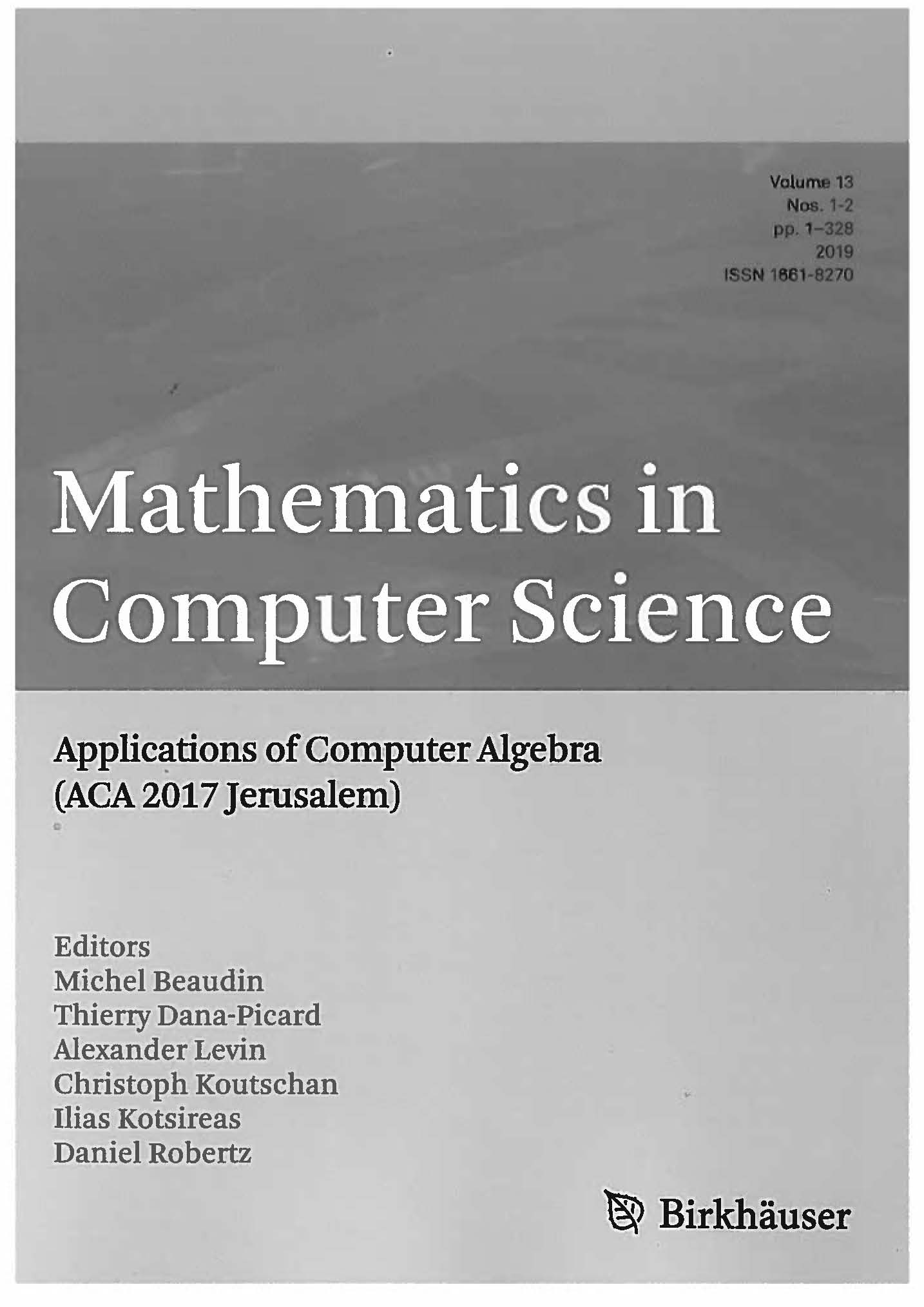 Volume 13
Nos. 1-2
pp. 1–328
2019
ISSN 1661-8270

Mathematics in Computer Science

Applications of Computer Algebra
(ACA 2017 Jerusalem)

Editors
Michel Beaudin
Thierry Dana-Picard
Alexander Levin
Christoph Koutschan
Ilias Kotsireas
Daniel Robertz

Birkhäuser